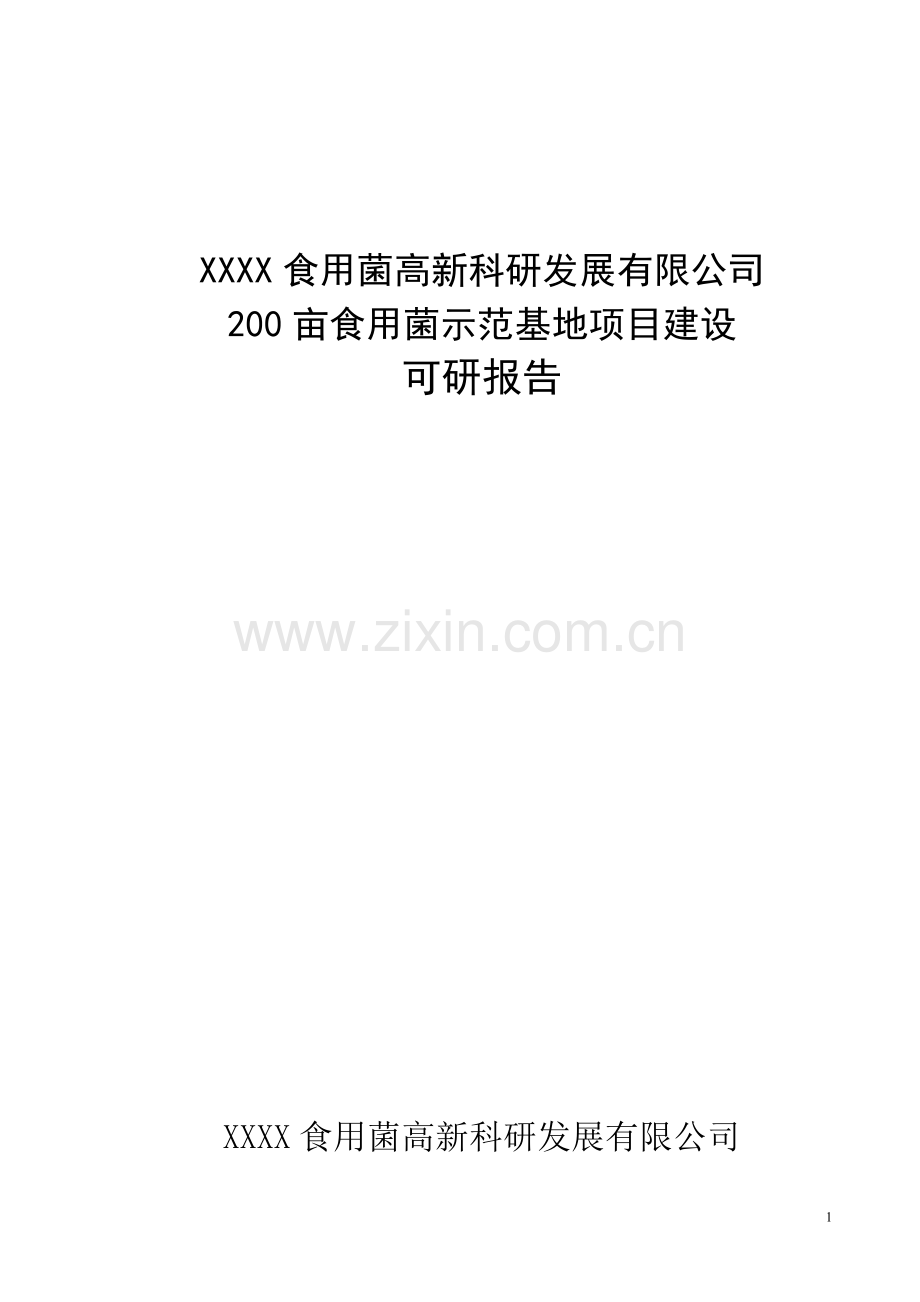 XXXX 食用菌高新科研发展有限公司
200 亩食用菌示范基地项目建设
可研报告

www.zixin.com.cn

XXXX 食用菌高新科研发展有限公司

1